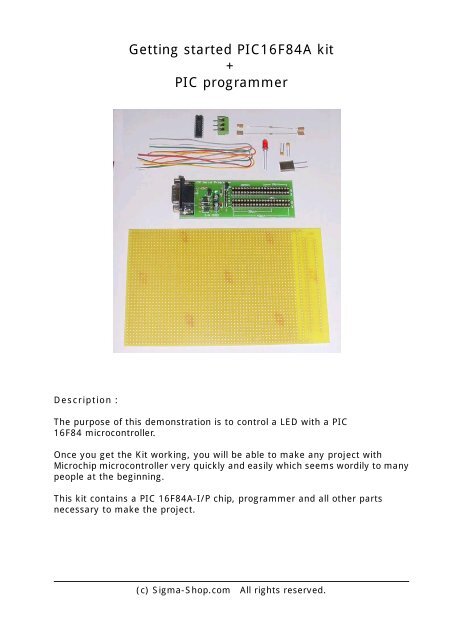 Getting started PIC16F84A kit
+
PIC programmer

Description :

The purpose of this demonstration is to control a LED with a PIC 16F84 microcontroller.

Once you get the Kit working, you will be able to make any project with Microchip microcontroller very quickly and easily which seems wordily to many people at the beginning.

This kit contains a PIC 16F84A-I/P chip, programmer and all other parts necessary to make the project.

(c) Sigma-Shop.com All rights reserved.